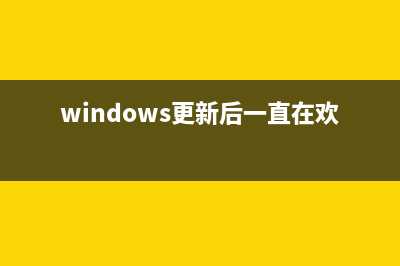 windows更新后一直在欢